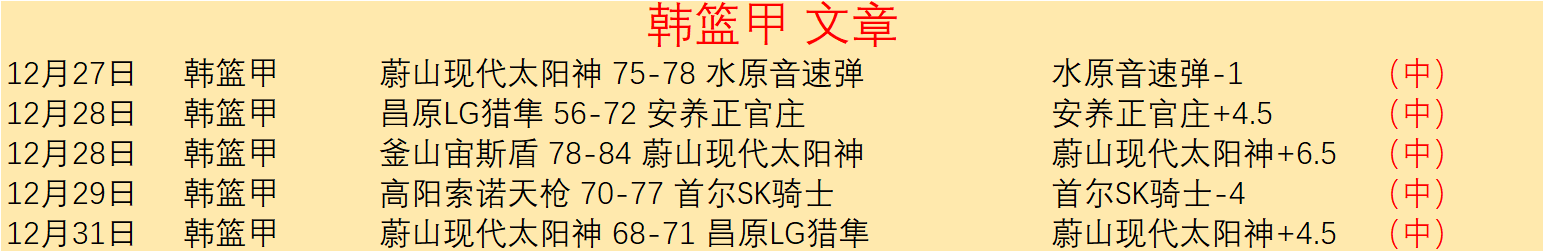 韩篮甲 文章

| 12月27日 | 韩篮甲 | 蔚山现代太阳神 75-78 水原音速弹 | 水原音速弹-1 | （中） |
|---|---|---|---|---|
| 12月28日 | 韩篮甲 | 昌原LG猎隼 56-72 安养正官庄 | 安养正官庄+4.5 | （中） |
| 12月28日 | 韩篮甲 | 釜山宙斯盾 78-84 蔚山现代太阳神 | 蔚山现代太阳神+6.5 | （中） |
| 12月29日 | 韩篮甲 | 高阳索诺天枪 70-77 首尔SK骑士 | 首尔SK骑士-4 | （中） |
| 12月31日 | 韩篮甲 | 蔚山现代太阳神 68-71 昌原LG猎隼 | 蔚山现代太阳神+4.5 | （中） |